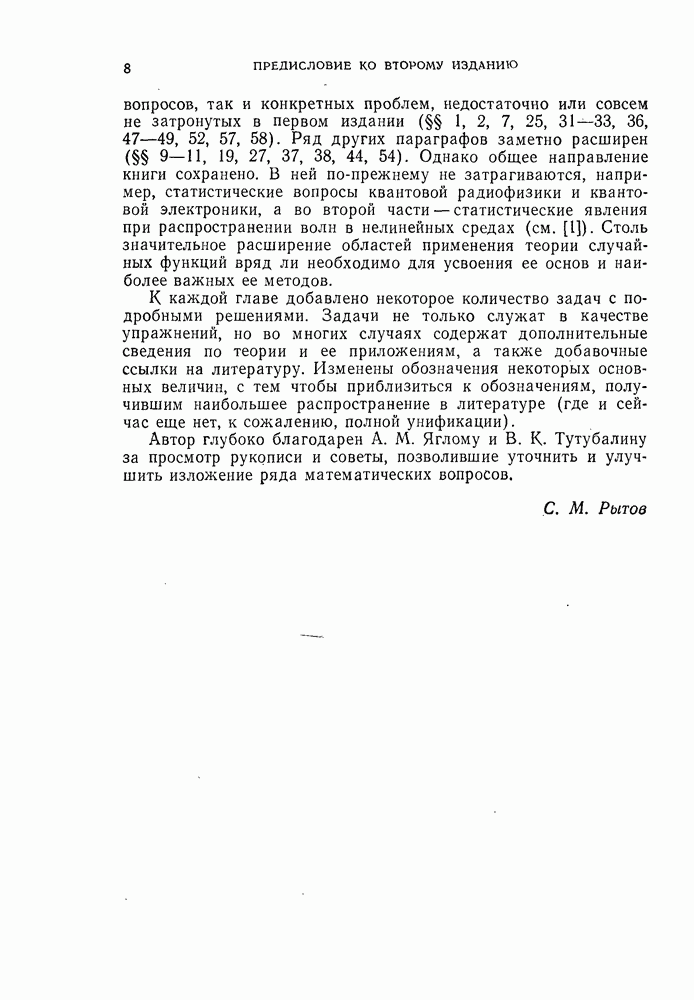 8 ПРЕДИСЛОВИЕ КО ВТОРОМУ ИЗДАНИЮ

вопросов, так и конкретных проблем, недостаточно или совсем не затронутых в первом издании (§§ 1, 2, 7, 25, 31—33, 36, 47—49, 52, 57, 58). Ряд других параграфов заметно расширен (§§ 9—11, 19, 27, 37, 38, 44, 54). Однако общее направление книги сохранено. В ней по-прежнему не затрагиваются, например, статистические вопросы квантовой радиофизики и квантовой электроники, а во второй части — статистические явления при распространении волн в нелинейных средах (см. [1]). Столь значительное расширение областей применения теории случайных функций вряд ли необходимо для усвоения ее основ и наиболее важных ее методов.

К каждой главе добавлено некоторое количество задач с подробными решениями. Задачи не только служат в качестве упражнений, но во многих случаях содержат дополнительные сведения по теории и ее приложениям, а также добавочные ссылки на литературу. Изменены обозначения некоторых основных величин, с тем чтобы приблизиться к обозначениям, получившим наибольшее распространение в литературе (где и сейчас еще нет, к сожалению, полной унификации).

Автор глубоко благодарен А. М. Яглому и В. К. Тутубалину за просмотр рукописи и советы, позволившие уточнить и улучшить изложение ряда математических вопросов.

С. М. Рытов